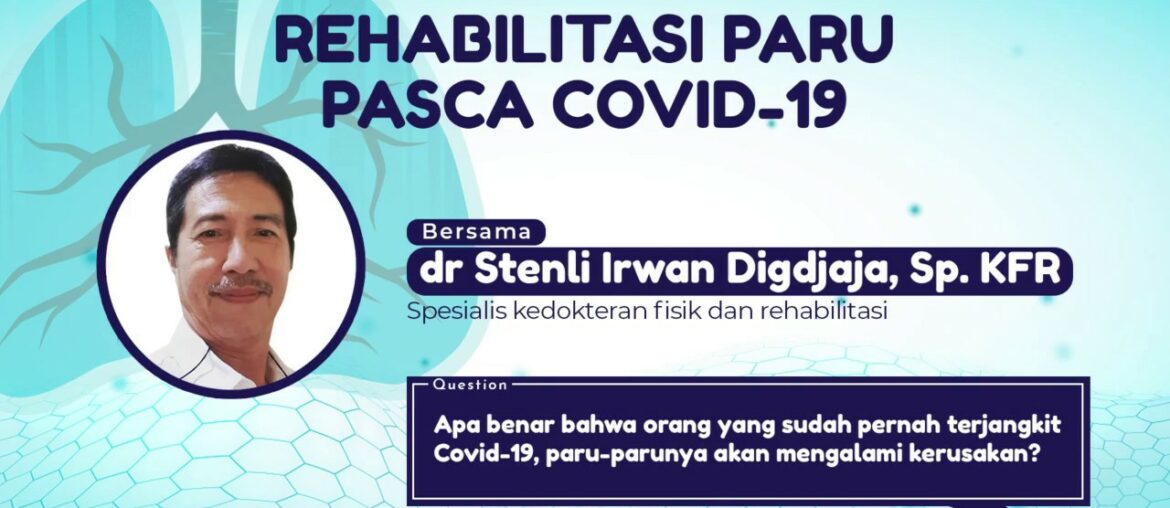 REHABILITASI PARU PASCA COVID-19

Bersama

dr Stenli Irwan Digdjaja, Sp. KFR

Spesialis kedokteran fisik dan rehabilitasi

Question

Apa benar bahwa orang yang sudah pernah terjangkit Covid-19, paru-parunya akan mengalami kerusakan?